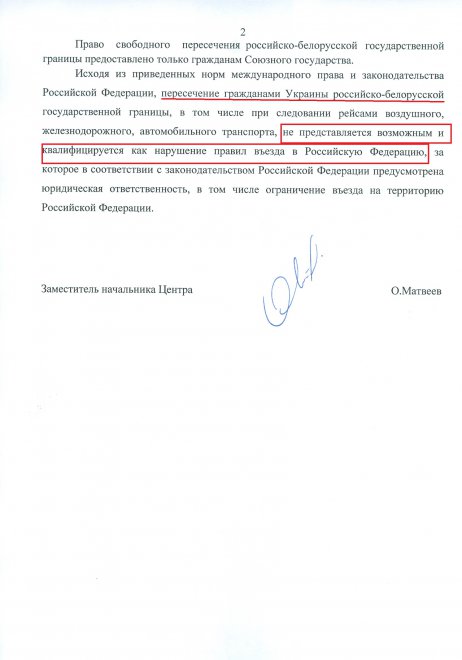 2

Право свободного пересечения российско-белорусской государственной границы предоставлено только гражданам Союзного государства.

Исходя из приведенных норм международного права и законодательства Российской Федерации, пересечение гражданами Украины российско-белорусской государственной границы, в том числе при следовании рейсами воздушного, железнодорожного, автомобильного транспорта, не представляется возможным и квалифицируется как нарушение правил въезда в Российскую Федерацию, за которое в соответствии с законодательством Российской Федерации предусмотрена юридическая ответственность, в том числе ограничение въезда на территорию Российской Федерации.

Заместитель начальника Центра О.Матвеев